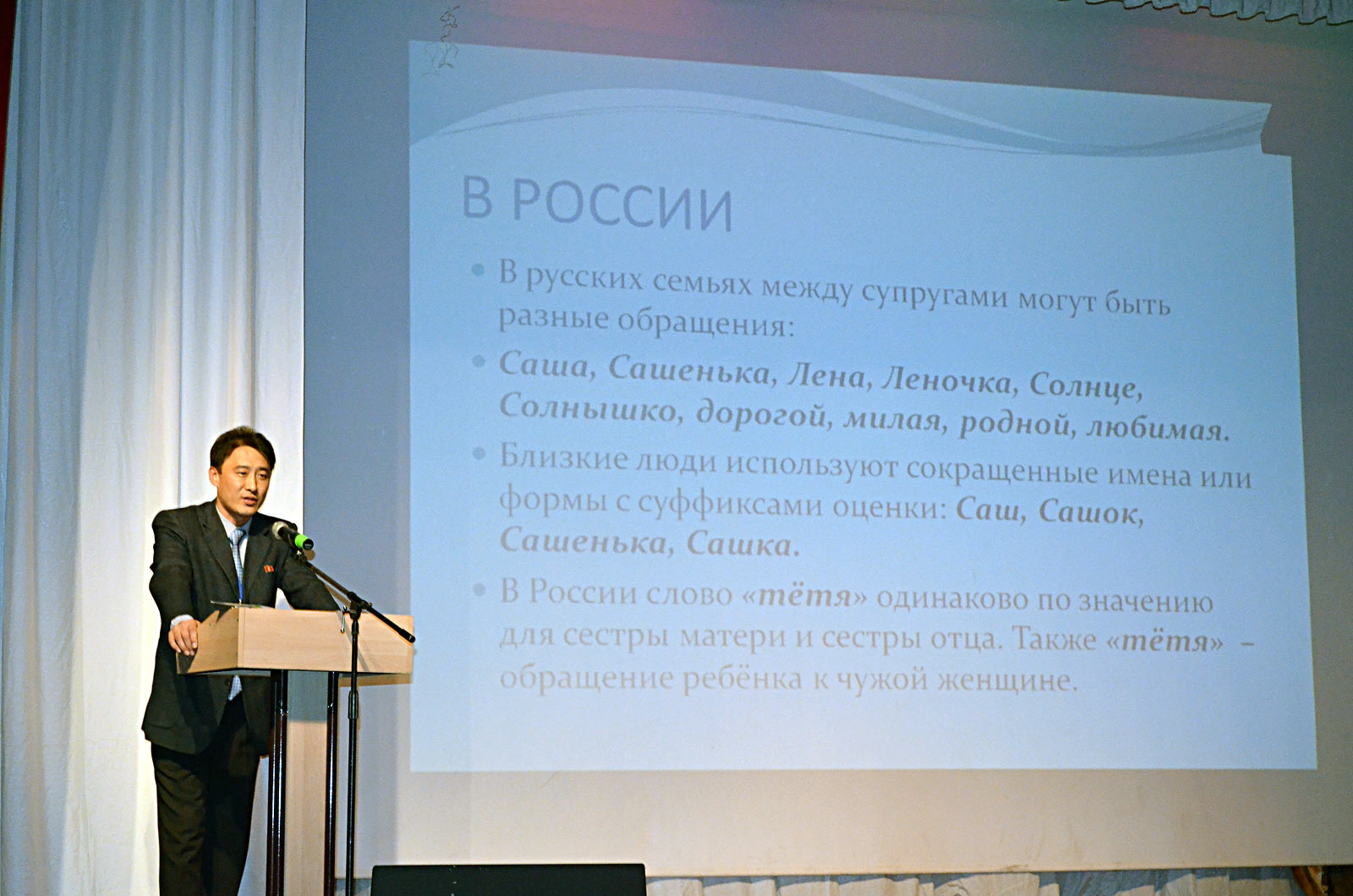 В РОССИИ

• В русских семьях между супругами могут быть разные обращения:

• Саша, Сашенька, Лена, Леночка, Солнце, Солнышко, дорогой, милая, родной, любимая.

• Близкие люди используют сокращенные имена или формы с суффиксами оценки: Саш, Сашок, Сашенька, Сашка.

• В России слово «тётя» одинаково по значению для сестры матери и сестры отца. Также «тётя» – обращение ребёнка к чужой женщине.